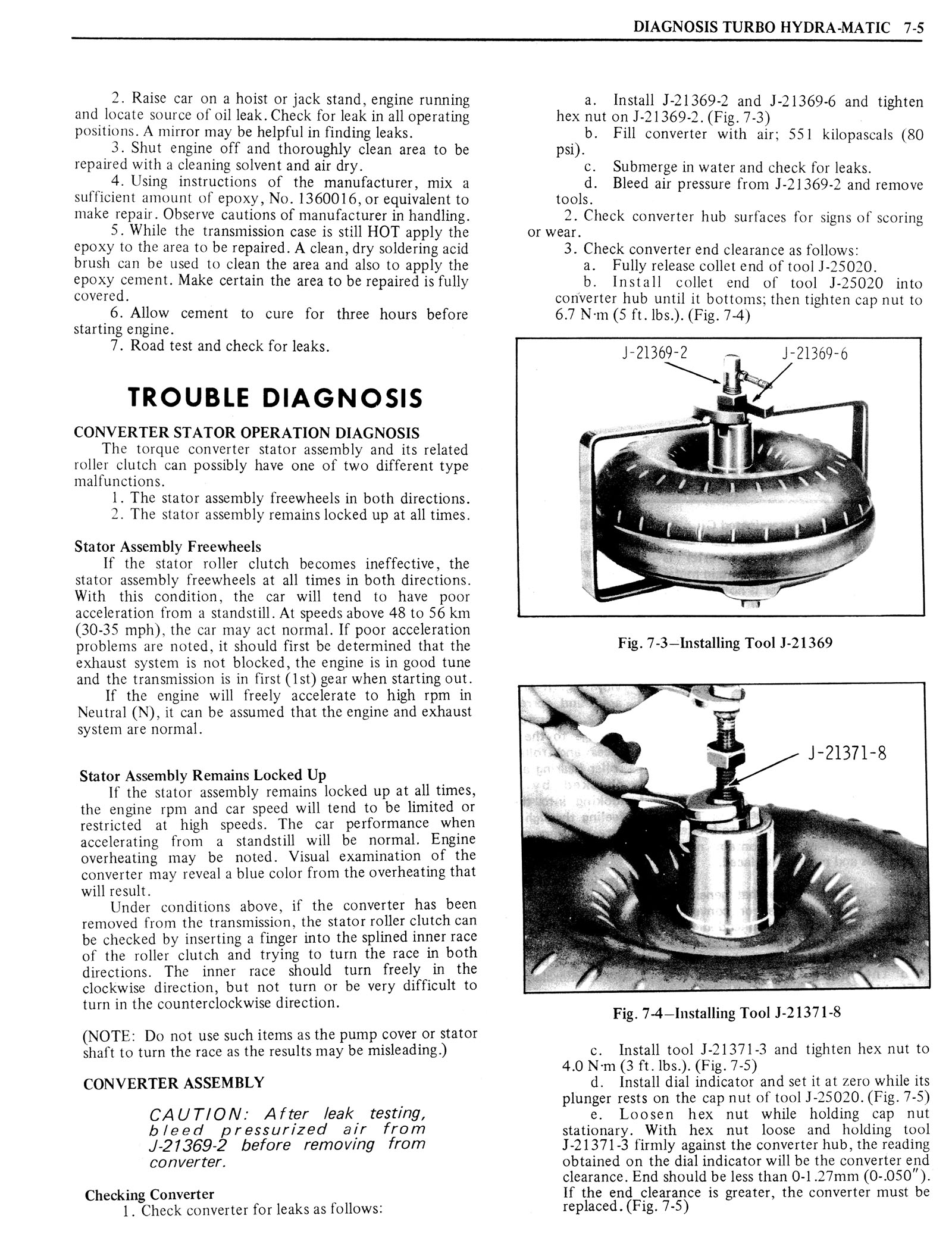 DIAGNOSIS TURBO HYDRA-MATIC 7-5

2. Raise car on a hoist or jack stand, engine running and locate source of oil leak. Check for leak in all operating positions. A mirror may be helpful in finding leaks.

3. Shut engine off and thoroughly clean area to be repaired with a cleaning solvent and air dry.

4. Using instructions of the manufacturer, mix a sufficient amount of epoxy, No. 1360016, or equivalent to make repair. Observe cautions of manufacturer in handling.

5. While the transmission case is still HOT apply the epoxy to the area to be repaired. A clean, dry soldering acid brush can be used to clean the area and also to apply the epoxy cement. Make certain the area to be repaired is fully covered.

6. Allow cement to cure for three hours before starting engine.

7. Road test and check for leaks.

TROUBLE DIAGNOSIS

CONVERTER STATOR OPERATION DIAGNOSIS

The torque converter stator assembly and its related roller clutch can possibly have one of two different type malfunctions.

1. The stator assembly freewheels in both directions.

2. The stator assembly remains locked up at all times.

Stator Assembly Freewheels

If the stator roller clutch becomes ineffective, the stator assembly freewheels at all times in both directions. With this condition, the car will tend to have poor acceleration from a standstill. At speeds above 48 to 56 km (30-35 mph), the car may act normal. If poor acceleration problems are noted, it should first be determined that the exhaust system is not blocked, the engine is in good tune and the transmission is in first (1st) gear when starting out.

If the engine will freely accelerate to high rpm in Neutral (N), it can be assumed that the engine and exhaust system are normal.

Stator Assembly Remains Locked Up

If the stator assembly remains locked up at all times, the engine rpm and car speed will tend to be limited or restricted at high speeds. The car performance when accelerating from a standstill will be normal. Engine overheating may be noted. Visual examination of the converter may reveal a blue color from the overheating that will result.

Under conditions above, if the converter has been removed from the transmission, the stator roller clutch can be checked by inserting a finger into the splined inner race of the roller clutch and trying to turn the race in both directions. The inner race should turn freely in the clockwise direction, but not turn or be very difficult to turn in the counterclockwise direction.

(NOTE: Do not use such items as the pump cover or stator shaft to turn the race as the results may be misleading.)

CONVERTER ASSEMBLY

CAUTION: After leak testing, bleed pressurized air from J-21369-2 before removing from converter.

Checking Converter

1. Check converter for leaks as follows:

a. Install J-21369-2 and J-21369-6 and tighten hex nut on J-21369-2. (Fig. 7-3)

b. Fill converter with air; 551 kilopascals (80 psi).

c. Submerge in water and check for leaks.

d. Bleed air pressure from J-21369-2 and remove tools.

2. Check converter hub surfaces for signs of scoring or wear.

3. Check converter end clearance as follows:

a. Fully release collet end of tool J-25020.

b. Install collet end of tool J-25020 into converter hub until it bottoms; then tighten cap nut to 6.7 N·m (5 ft. lbs.). (Fig. 7-4)

J-21369-2
J-21369-6

Fig. 7-3—Installing Tool J-21369

J-21371-8

Fig. 7-4—Installing Tool J-21371-8

c. Install tool J-21371-3 and tighten hex nut to 4.0 N·m (3 ft. lbs.). (Fig. 7-5)

d. Install dial indicator and set it at zero while its plunger rests on the cap nut of tool J-25020. (Fig. 7-5)

e. Loosen hex nut while holding cap nut stationary. With hex nut loose and holding tool J-21371-3 firmly against the converter hub, the reading obtained on the dial indicator will be the converter end clearance. End should be less than 0-1.27mm (0-.050"). If the end clearance is greater, the converter must be replaced. (Fig. 7-5)